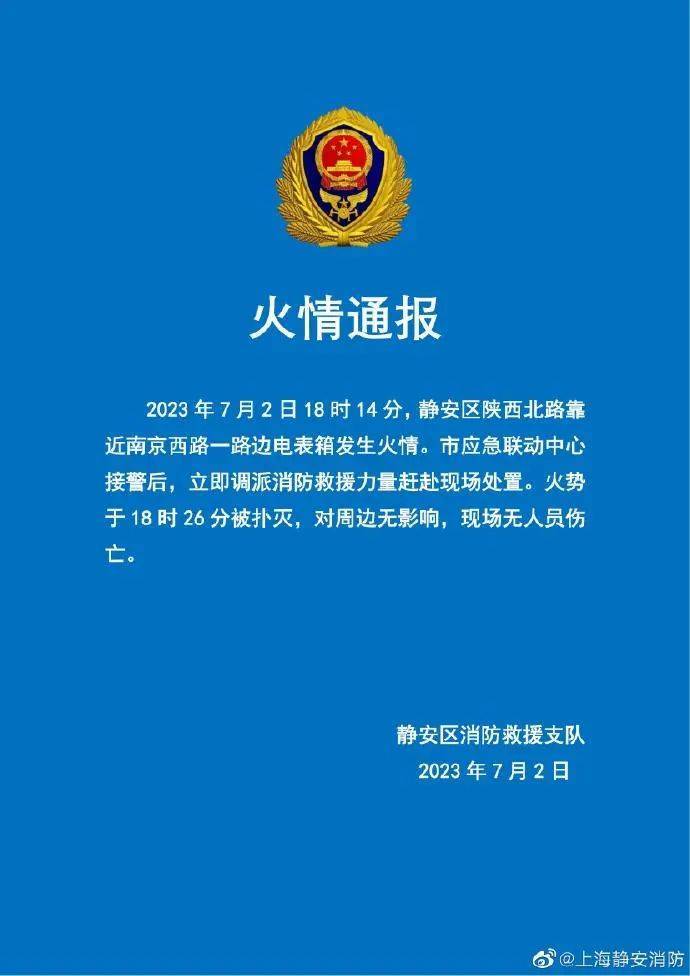 火情通报

2023 年 7 月 2 日 18 时 14 分，静安区陕西北路靠近南京西路一路边电表箱发生火情。市应急联动中心接警后，立即调派消防救援力量赶赴现场处置。火势于 18 时 26 分被扑灭，对周边无影响，现场无人员伤亡。

静安区消防救援支队
2023 年 7 月 2 日

@上海静安消防